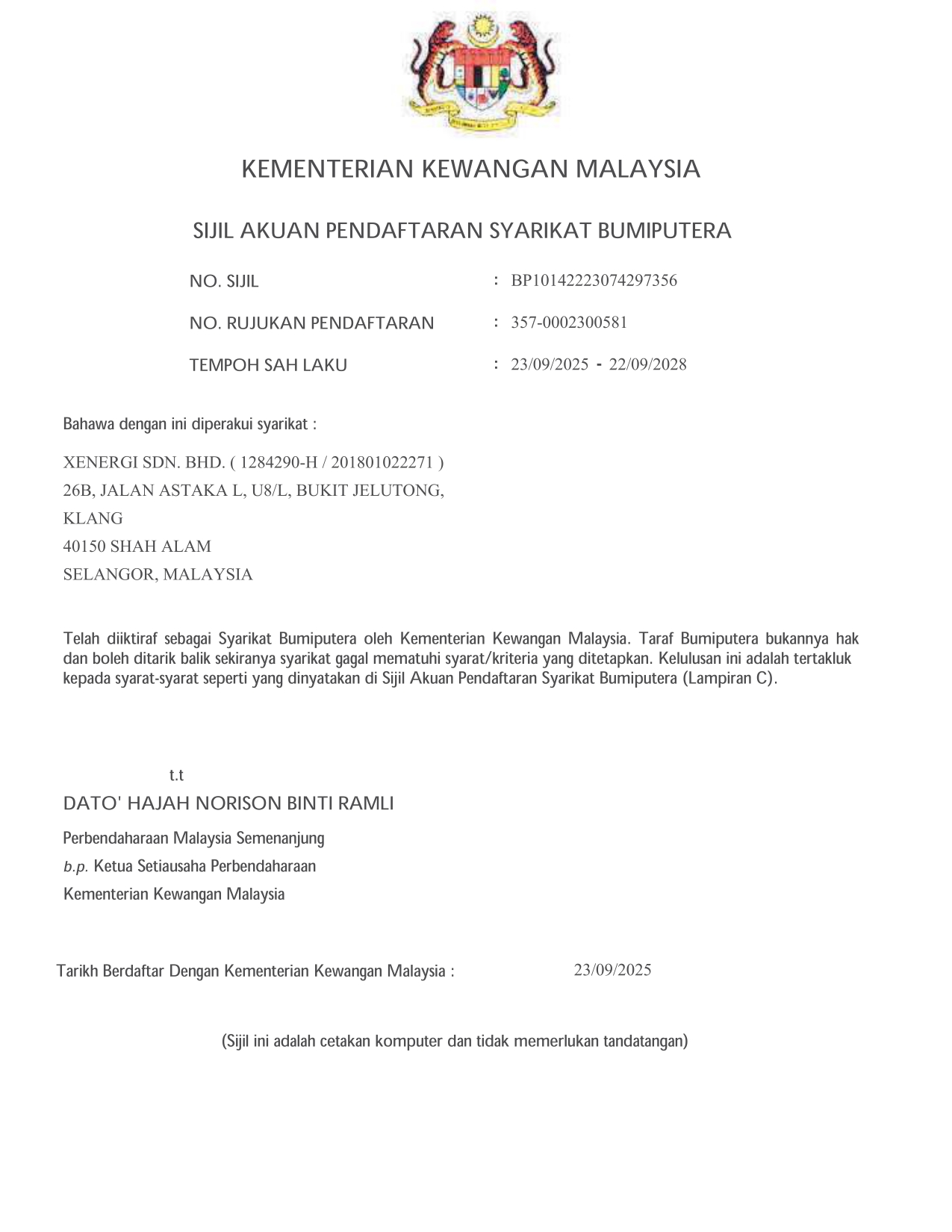 KEMENTERIAN KEWANGAN MALAYSIA

SIJIL AKUAN PENDAFTARAN SYARIKAT BUMIPUTERA

NO. SIJIL : BP10142223074297356

NO. RUJUKAN PENDAFTARAN : 357-0002300581

TEMPOH SAH LAKU : 23/09/2025 - 22/09/2028

Bahawa dengan ini diperakui syarikat :

XENERGI SDN. BHD. ( 1284290-H / 201801022271 )
26B, JALAN ASTAKA L, U8/L, BUKIT JELUTONG,
KLANG
40150 SHAH ALAM
SELANGOR, MALAYSIA

Telah diiktiraf sebagai Syarikat Bumiputera oleh Kementerian Kewangan Malaysia. Taraf Bumiputera bukannya hak dan boleh ditarik balik sekiranya syarikat gagal mematuhi syarat/kriteria yang ditetapkan. Kelulusan ini adalah tertakluk kepada syarat-syarat seperti yang dinyatakan di Sijil Akuan Pendaftaran Syarikat Bumiputera (Lampiran C).

t.t
DATO' HAJAH NORISON BINTI RAMLI

Perbendaharaan Malaysia Semenanjung
b.p. Ketua Setiausaha Perbendaharaan
Kementerian Kewangan Malaysia

Tarikh Berdaftar Dengan Kementerian Kewangan Malaysia : 23/09/2025

(Sijil ini adalah cetakan komputer dan tidak memerlukan tandatangan)